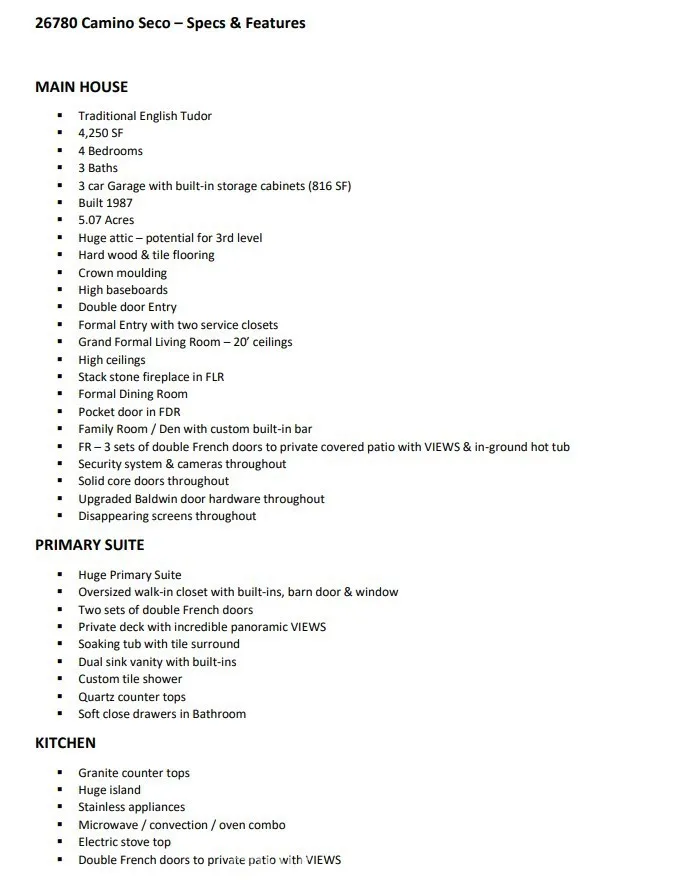 26780 Camino Seco – Specs & Features

MAIN HOUSE

- Traditional English Tudor
- 4,250 SF
- 4 Bedrooms
- 3 Baths
- 3 car Garage with built-in storage cabinets (816 SF)
- Built 1987
- 5.07 Acres
- Huge attic – potential for 3rd level
- Hard wood & tile flooring
- Crown moulding
- High baseboards
- Double door Entry
- Formal Entry with two service closets
- Grand Formal Living Room – 20' ceilings
- High ceilings
- Stack stone fireplace in FLR
- Formal Dining Room
- Pocket door in FDR
- Family Room / Den with custom built-in bar
- FR – 3 sets of double French doors to private covered patio with VIEWS & in-ground hot tub
- Security system & cameras throughout
- Solid core doors throughout
- Upgraded Baldwin door hardware throughout
- Disappearing screens throughout

PRIMARY SUITE

- Huge Primary Suite
- Oversized walk-in closet with built-ins, barn door & window
- Two sets of double French doors
- Private deck with incredible panoramic VIEWS
- Soaking tub with tile surround
- Dual sink vanity with built-ins
- Custom tile shower
- Quartz counter tops
- Soft close drawers in Bathroom

KITCHEN

- Granite counter tops
- Huge island
- Stainless appliances
- Microwave / convection / oven combo
- Electric stove top
- Double French doors to private patio with VIEWS